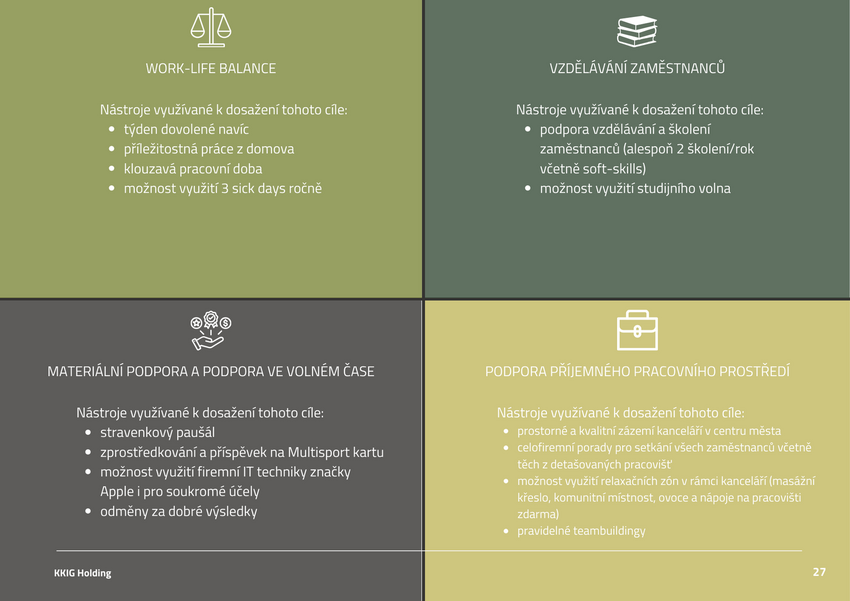 WORK-LIFE BALANCE

Nástroje využívané k dosažení tohoto cíle:
- týden dovolené navíc
- příležitostná práce z domova
- klouzavá pracovní doba
- možnost využití 3 sick days ročně

VZDĚLÁVÁNÍ ZAMĚSTNANCŮ

Nástroje využívané k dosažení tohoto cíle:
- podpora vzdělávání a školení zaměstnanců (alespoň 2 školení/rok včetně soft-skills)
- možnost využití studijního volna

MATERIÁLNÍ PODPORA A PODPORA VE VOLNÉM ČASE

Nástroje využívané k dosažení tohoto cíle:
- stravenkový paušál
- zprostředkování a příspěvek na Multisport kartu
- možnost využití firemní IT techniky značky Apple i pro soukromé účely
- odměny za dobré výsledky

PODPORA PŘÍJEMNÉHO PRACOVNÍHO PROSTŘEDÍ

Nástroje využívané k dosažení tohoto cíle:
- prostorné a kvalitní zázemí kanceláří v centru města
- celofiremní porady pro setkání všech zaměstnanců včetně těch z detašovaných pracovišť
- možnost využití relaxačních zón v rámci kanceláří (masážní křeslo, komunitní místnost, ovoce a nápoje na pracovišti zdarma)
- pravidelné teambuildingy

KKIG Holding

27